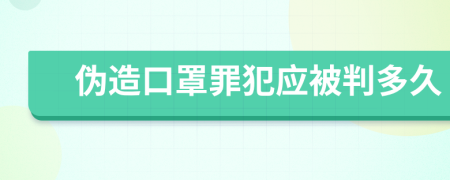 伪造口罩罪犯应被判多久